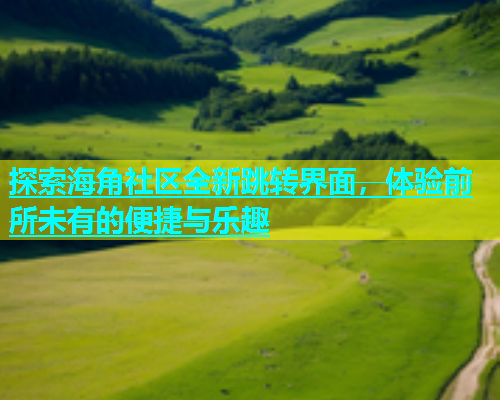 探索海角社区全新跳转界面，体验前所未有的便捷与乐趣